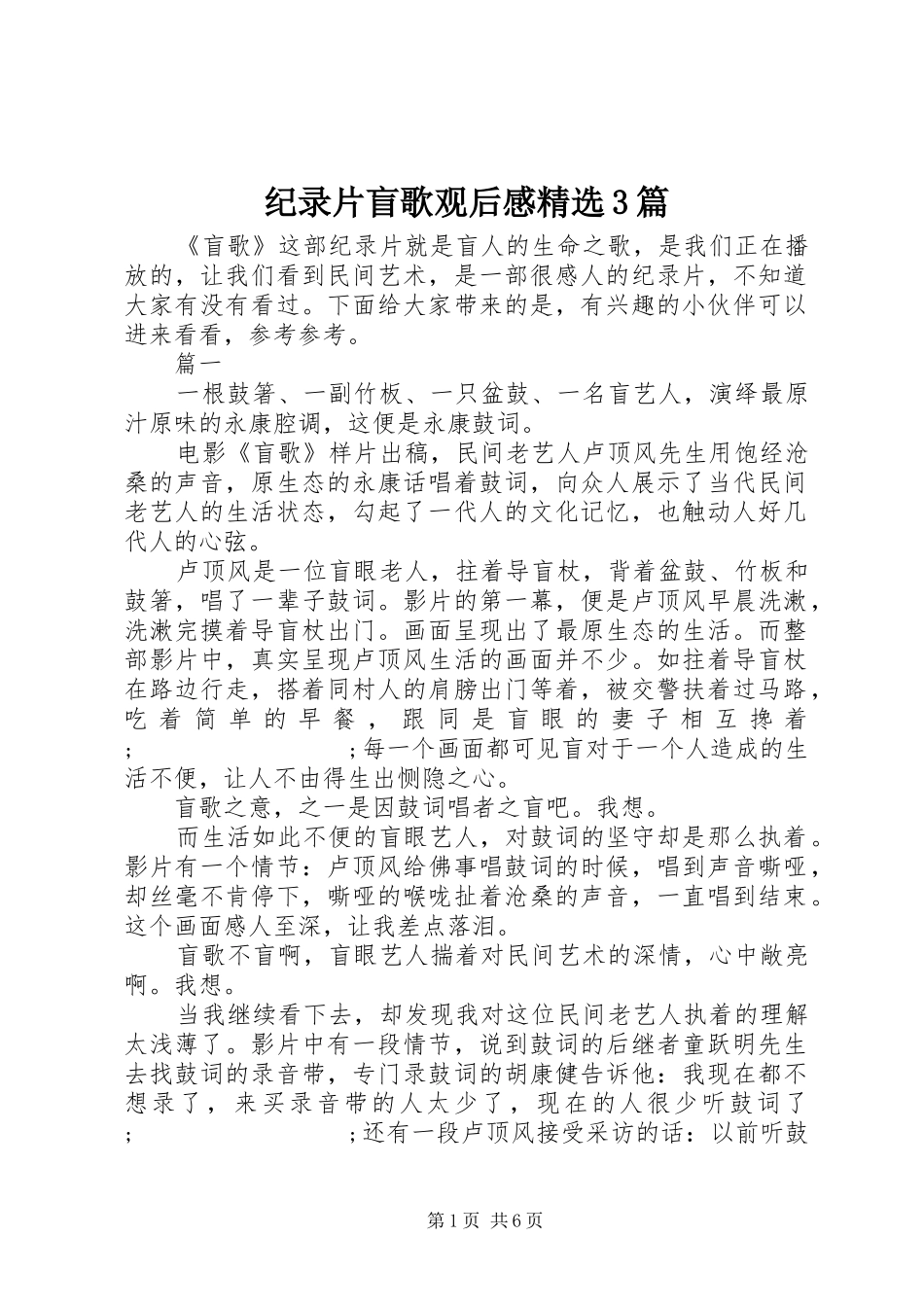 纪录片盲歌观后感精选3篇

《盲歌》这部纪录片就是盲人的生命之歌，是我们正在播放的，让我们看到民间艺术，是一部很感人的纪录片，不知道大家有没有看过。下面给大家带来的是，有兴趣的小伙伴可以进来看看，参考参考。

篇一

一根鼓箸、一副竹板、一只盆鼓、一名盲艺人，演绎最原汁原味的永康腔调，这便是永康鼓词。

电影《盲歌》样片出稿，民间老艺人卢顶风先生用饱经沧桑的声音，原生态的永康话唱着鼓词，向众人展示了当代民间老艺人的生活状态，勾起了一代人的文化记忆，也触动人好几代人的心弦。

卢顶风是一位盲眼老人，拄着导盲杖，背着盆鼓、竹板和鼓箸，唱了一辈子鼓词。影片的第一幕，便是卢顶风早晨洗漱，洗漱完摸着导盲杖出门。画面呈现出了最原生态的生活。而整部影片中，真实呈现卢顶风生活的画面并不少。如拄着导盲杖在路边行走，搭着同村人的肩膀出门等着，被交警扶着过马路，吃着简单的早餐，跟同是盲眼的妻子相互搀着;                ;每一个画面都可见盲对于一个人造成的生活不便，让人不由得生出恻隐之心。

盲歌之意，之一是因鼓词唱者之盲吧。我想。

而生活如此不便的盲眼艺人，对鼓词的坚守却是那么执着。影片有一个情节：卢顶风给佛事唱鼓词的时候，唱到声音嘶哑，却丝毫不肯停下，嘶哑的喉咙扯着沧桑的声音，一直唱到结束。这个画面感人至深，让我差点落泪。

盲歌不盲啊，盲眼艺人揣着对民间艺术的深情，心中敞亮啊。我想。

当我继续看下去，却发现我对这位民间老艺人执着的理解太浅薄了。影片中有一段情节，说到鼓词的后继者童跃明先生去找鼓词的录音带，专门录鼓词的胡康健告诉他：我现在都不想录了，来买录音带的人太少了，现在的人很少听鼓词了;                ;还有一段卢顶风接受采访的话：以前听鼓

第1页 共6页